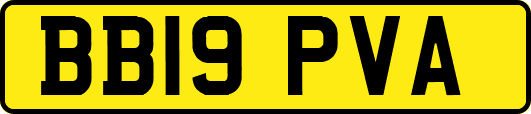 BB19 PVA